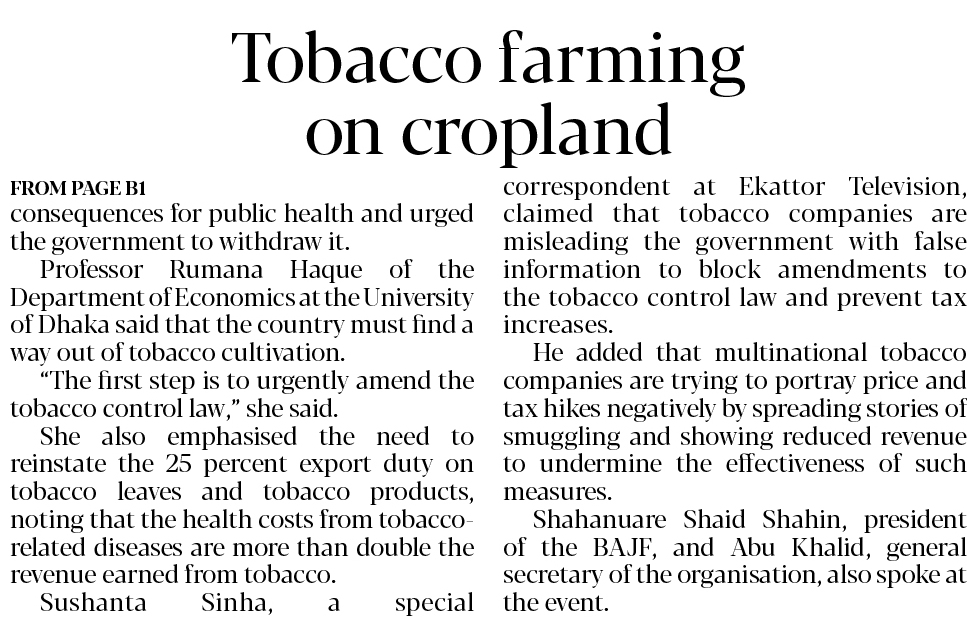 Tobacco farming on cropland

FROM PAGE B1

consequences for public health and urged the government to withdraw it.

Professor Rumana Haque of the Department of Economics at the University of Dhaka said that the country must find a way out of tobacco cultivation.

"The first step is to urgently amend the tobacco control law," she said.

She also emphasised the need to reinstate the 25 percent export duty on tobacco leaves and tobacco products, noting that the health costs from tobacco-related diseases are more than double the revenue earned from tobacco.

Sushanta Sinha, a special correspondent at Ekattor Television, claimed that tobacco companies are misleading the government with false information to block amendments to the tobacco control law and prevent tax increases.

He added that multinational tobacco companies are trying to portray price and tax hikes negatively by spreading stories of smuggling and showing reduced revenue to undermine the effectiveness of such measures.

Shahanuare Shaid Shahin, president of the BAJF, and Abu Khalid, general secretary of the organisation, also spoke at the event.